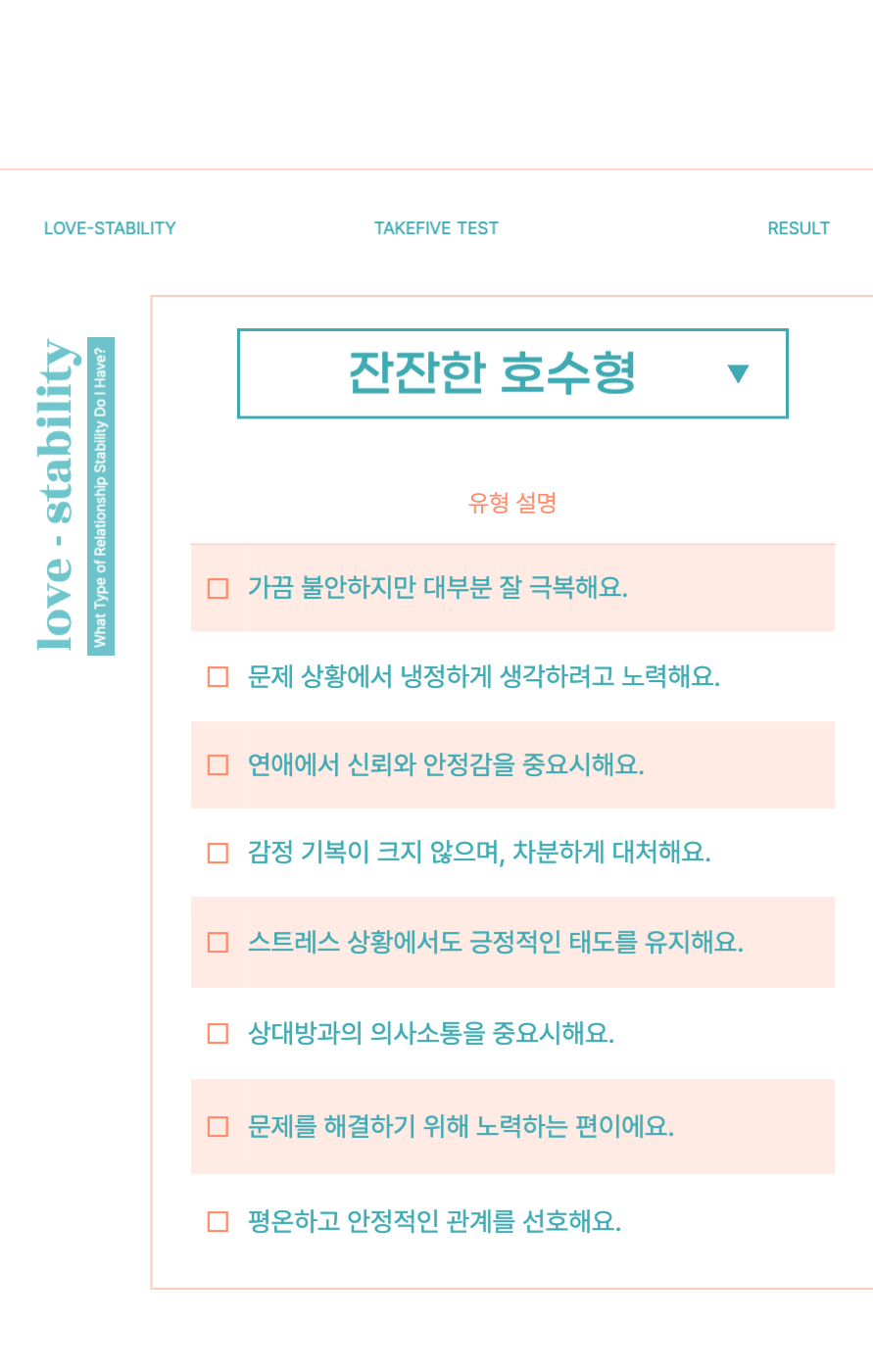 LOVE-STABILITY

TAKEFIVE TEST

RESULT

love - stability

What Type of Relationship Stability Do I Have?

잔잔한 호수형 ▼

유형 설명

☐ 가끔 불안하지만 대부분 잘 극복해요.

☐ 문제 상황에서 냉정하게 생각하려고 노력해요.

☐ 연애에서 신뢰와 안정감을 중요시해요.

☐ 감정 기복이 크지 않으며, 차분하게 대처해요.

☐ 스트레스 상황에서도 긍정적인 태도를 유지해요.

☐ 상대방과의 의사소통을 중요시해요.

☐ 문제를 해결하기 위해 노력하는 편이에요.

☐ 평온하고 안정적인 관계를 선호해요.